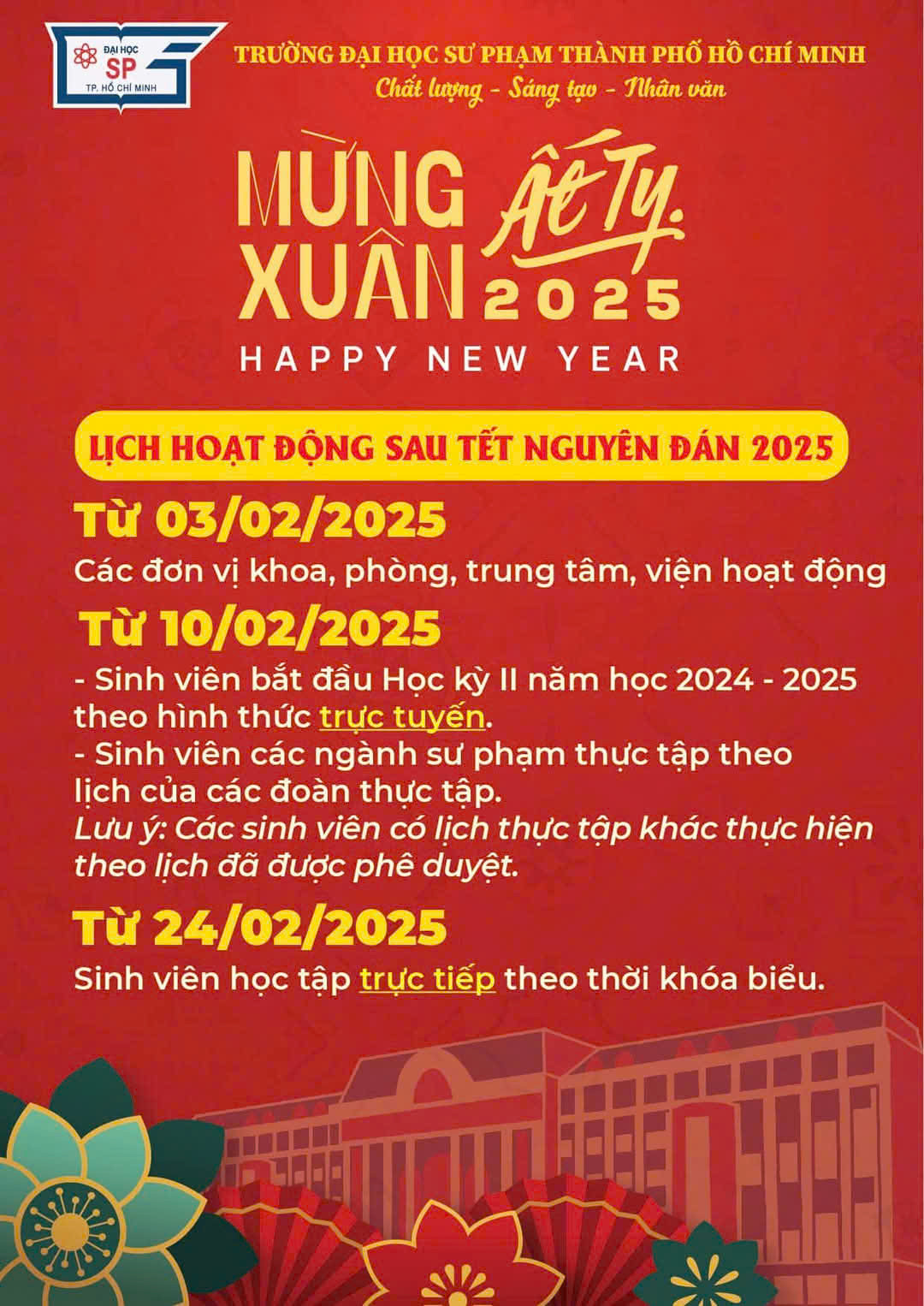 ĐẠI HỌC SP TP. HỒ CHÍ MINH

TRƯỜNG ĐẠI HỌC SƯ PHẠM THÀNH PHỐ HỒ CHÍ MINH
Chất lượng - Sáng tạo - Nhân văn

MỪNG XUÂN Ất Tỵ 2025
HAPPY NEW YEAR

LỊCH HOẠT ĐỘNG SAU TẾT NGUYÊN ĐÁN 2025

Từ 03/02/2025
Các đơn vị khoa, phòng, trung tâm, viện hoạt động

Từ 10/02/2025
- Sinh viên bắt đầu Học kỳ II năm học 2024 - 2025 theo hình thức trực tuyến.
- Sinh viên các ngành sư phạm thực tập theo lịch của các đoàn thực tập.
Lưu ý: Các sinh viên có lịch thực tập khác thực hiện theo lịch đã được phê duyệt.

Từ 24/02/2025
Sinh viên học tập trực tiếp theo thời khóa biểu.